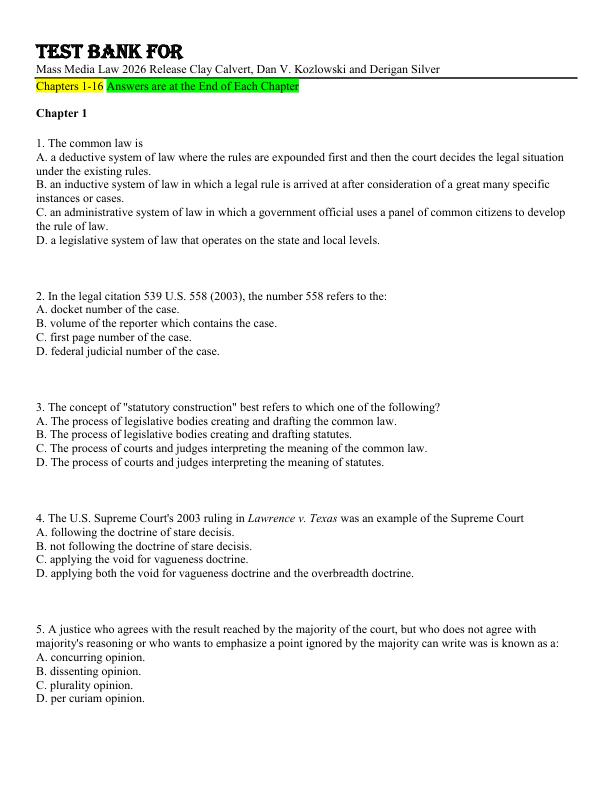 TEST BANK FOR
Mass Media Law 2026 Release Clay Calvert, Dan V. Kozlowski and Derigan Silver
Chapters 1-16 Answers are at the End of Each Chapter

Chapter 1

1. The common law is
A. a deductive system of law where the rules are expounded first and then the court decides the legal situation under the existing rules.
B. an inductive system of law in which a legal rule is arrived at after consideration of a great many specific instances or cases.
C. an administrative system of law in which a government official uses a panel of common citizens to develop the rule of law.
D. a legislative system of law that operates on the state and local levels.

2. In the legal citation 539 U.S. 558 (2003), the number 558 refers to the:
A. docket number of the case.
B. volume of the reporter which contains the case.
C. first page number of the case.
D. federal judicial number of the case.

3. The concept of "statutory construction" best refers to which one of the following?
A. The process of legislative bodies creating and drafting the common law.
B. The process of legislative bodies creating and drafting statutes.
C. The process of courts and judges interpreting the meaning of the common law.
D. The process of courts and judges interpreting the meaning of statutes.

4. The U.S. Supreme Court's 2003 ruling in Lawrence v. Texas was an example of the Supreme Court
A. following the doctrine of stare decisis.
B. not following the doctrine of stare decisis.
C. applying the void for vagueness doctrine.
D. applying both the void for vagueness doctrine and the overbreadth doctrine.

5. A justice who agrees with the result reached by the majority of the court, but who does not agree with majority's reasoning or who wants to emphasize a point ignored by the majority can write was is known as a:
A. concurring opinion.
B. dissenting opinion.
C. plurality opinion.
D. per curiam opinion.